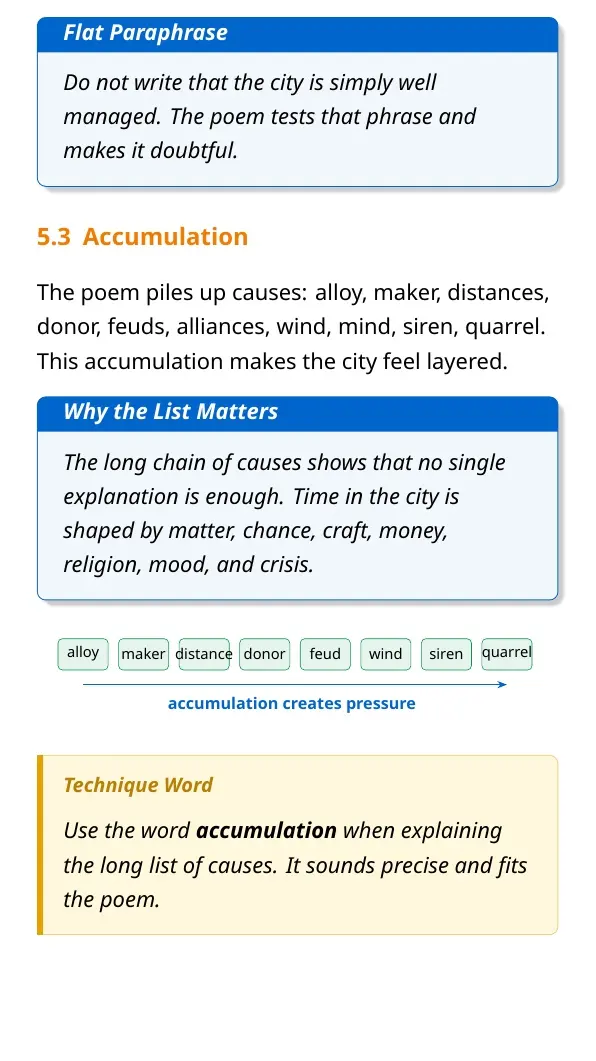 Flat Paraphrase

Do not write that the city is simply well managed. The poem tests that phrase and makes it doubtful.

5.3 Accumulation

The poem piles up causes: alloy, maker, distances, donor, feuds, alliances, wind, mind, siren, quarrel. This accumulation makes the city feel layered.

Why the List Matters

The long chain of causes shows that no single explanation is enough. Time in the city is shaped by matter, chance, craft, money, religion, mood, and crisis.

alloy
maker
distance
donor
feud
wind
siren
quarrel

accumulation creates pressure

Technique Word

Use the word accumulation when explaining the long list of causes. It sounds precise and fits the poem.